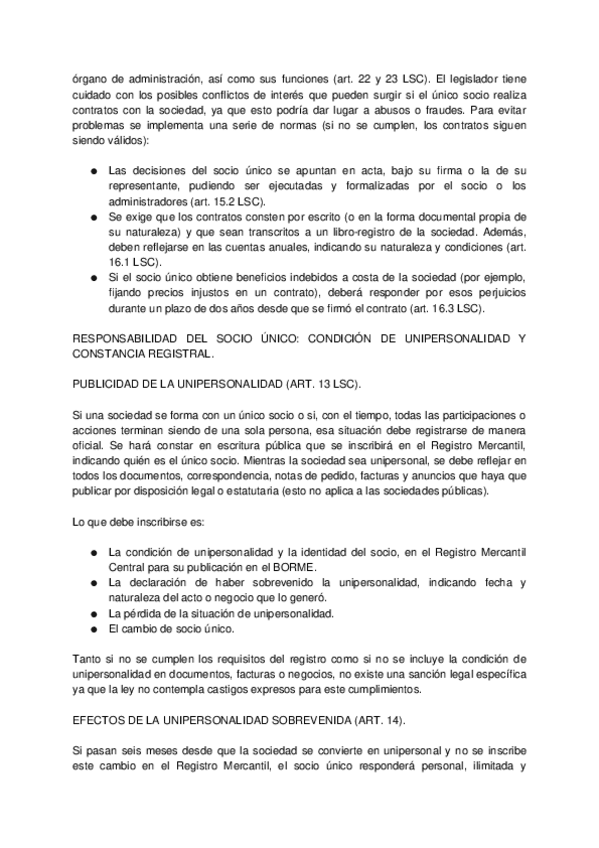 órgano de administración, así como sus funciones (art. 22 y 23 LSC). El legislador tiene cuidado con los posibles conflictos de interés que pueden surgir si el único socio realiza contratos con la sociedad, ya que esto podría dar lugar a abusos o fraudes. Para evitar problemas se implementa una serie de normas (si no se cumplen, los contratos siguen siendo válidos):

● Las decisiones del socio único se apuntan en acta, bajo su firma o la de su representante, pudiendo ser ejecutadas y formalizadas por el socio o los administradores (art. 15.2 LSC).
● Se exige que los contratos consten por escrito (o en la forma documental propia de su naturaleza) y que sean transcritos a un libro-registro de la sociedad. Además, deben reflejarse en las cuentas anuales, indicando su naturaleza y condiciones (art. 16.1 LSC).
● Si el socio único obtiene beneficios indebidos a costa de la sociedad (por ejemplo, fijando precios injustos en un contrato), deberá responder por esos perjuicios durante un plazo de dos años desde que se firmó el contrato (art. 16.3 LSC).

RESPONSABILIDAD DEL SOCIO ÚNICO: CONDICIÓN DE UNIPERSONALIDAD Y CONSTANCIA REGISTRAL.

PUBLICIDAD DE LA UNIPERSONALIDAD (ART. 13 LSC).

Si una sociedad se forma con un único socio o si, con el tiempo, todas las participaciones o acciones terminan siendo de una sola persona, esa situación debe registrarse de manera oficial. Se hará constar en escritura pública que se inscribirá en el Registro Mercantil, indicando quién es el único socio. Mientras la sociedad sea unipersonal, se debe reflejar en todos los documentos, correspondencia, notas de pedido, facturas y anuncios que haya que publicar por disposición legal o estatutaria (esto no aplica a las sociedades públicas).

Lo que debe inscribirse es:

● La condición de unipersonalidad y la identidad del socio, en el Registro Mercantil Central para su publicación en el BORME.
● La declaración de haber sobrevenido la unipersonalidad, indicando fecha y naturaleza del acto o negocio que lo generó.
● La pérdida de la situación de unipersonalidad.
● El cambio de socio único.

Tanto si no se cumplen los requisitos del registro como si no se incluye la condición de unipersonalidad en documentos, facturas o negocios, no existe una sanción legal específica ya que la ley no contempla castigos expresos para este cumplimientos.

EFECTOS DE LA UNIPERSONALIDAD SOBREVENIDA (ART. 14).

Si pasan seis meses desde que la sociedad se convierte en unipersonal y no se inscribe este cambio en el Registro Mercantil, el socio único responderá personal, ilimitada y